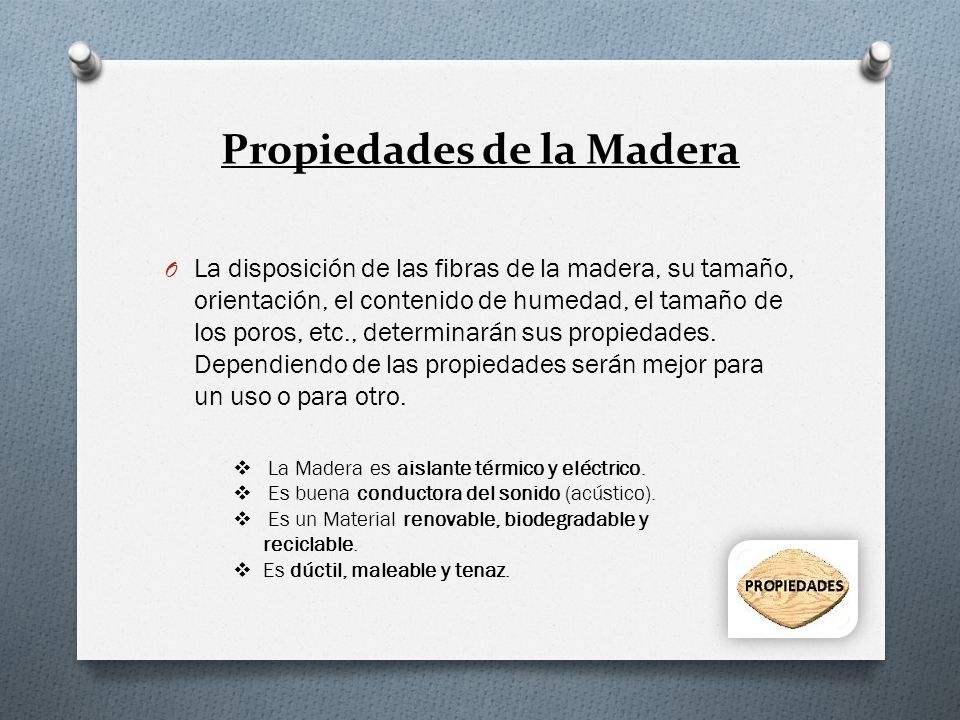 Propiedades de la Madera

O La disposición de las fibras de la madera, su tamaño, orientación, el contenido de humedad, el tamaño de los poros, etc., determinarán sus propiedades. Dependiendo de las propiedades serán mejor para un uso o para otro.

❖ La Madera es aislante térmico y eléctrico.
❖ Es buena conductora del sonido (acústico).
❖ Es un Material renovable, biodegradable y reciclable.
❖ Es dúctil, maleable y tenaz.

PROPIEDADES